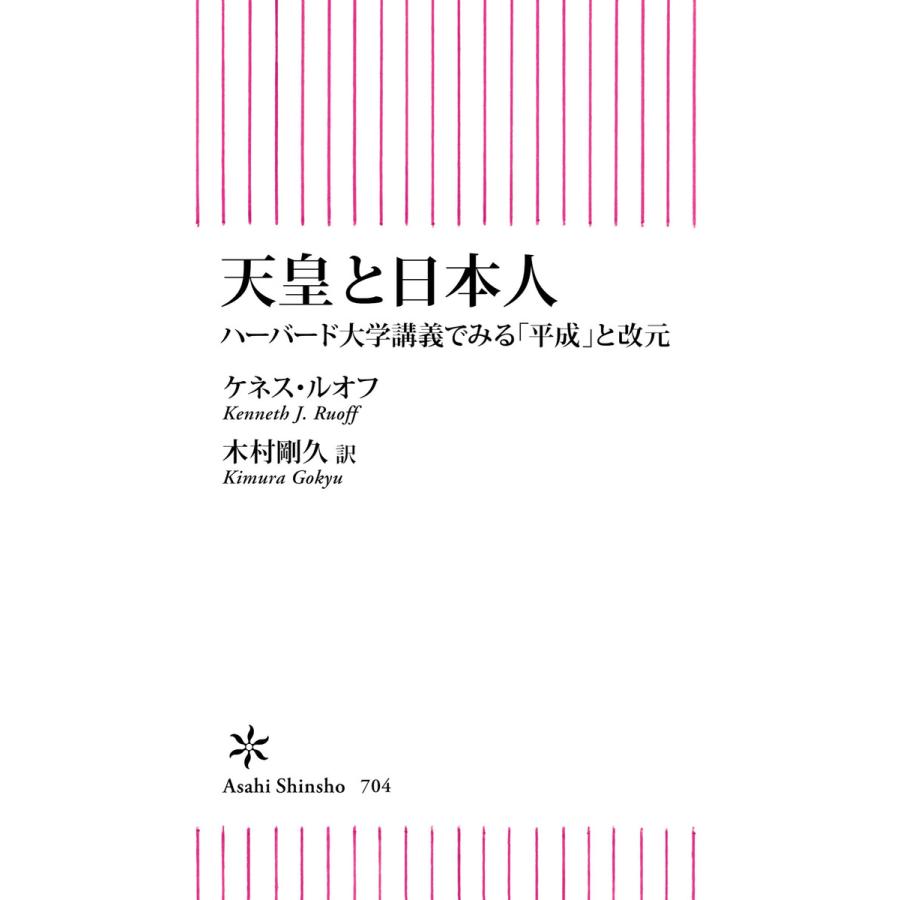 天皇と日本人
ハーバード大学講義でみる「平成」と改元

ケネス・ルオフ
Kenneth J. Ruoff

木村剛久 訳
Kimura Gokyu

Asahi Shinsho 704